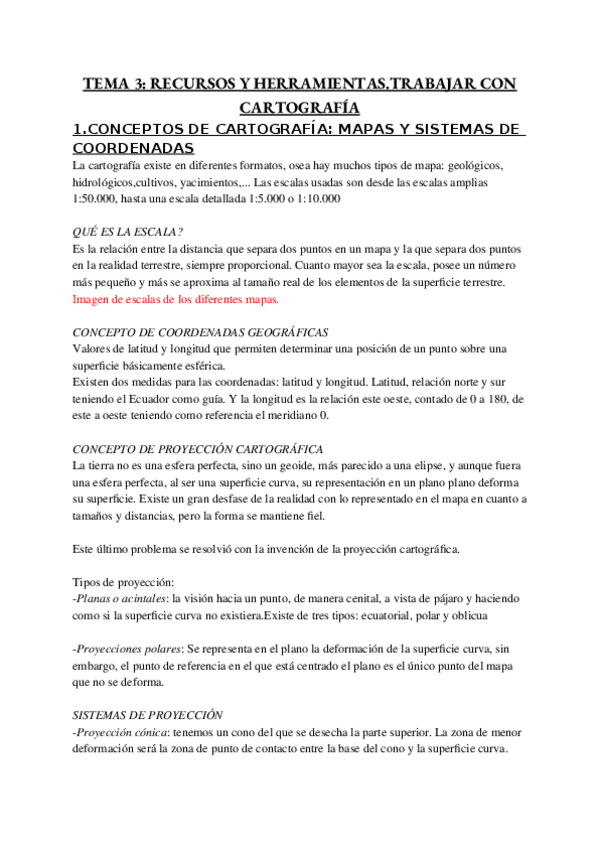 TEMA 3: RECURSOS Y HERRAMIENTAS.TRABAJAR CON CARTOGRAFÍA

1.CONCEPTOS DE CARTOGRAFÍA: MAPAS Y SISTEMAS DE COORDENADAS

La cartografía existe en diferentes formatos, osea hay muchos tipos de mapa: geológicos, hidrológicos,cultivos, yacimientos,... Las escalas usadas son desde las escalas amplias 1:50.000, hasta una escala detallada 1:5.000 o 1:10.000

QUÉ ES LA ESCALA?
Es la relación entre la distancia que separa dos puntos en un mapa y la que separa dos puntos en la realidad terrestre, siempre proporcional. Cuanto mayor sea la escala, posee un número más pequeño y más se aproxima al tamaño real de los elementos de la superficie terrestre.
Imagen de escalas de los diferentes mapas.

CONCEPTO DE COORDENADAS GEOGRÁFICAS
Valores de latitud y longitud que permiten determinar una posición de un punto sobre una superficie básicamente esférica.
Existen dos medidas para las coordenadas: latitud y longitud. Latitud, relación norte y sur teniendo el Ecuador como guía. Y la longitud es la relación este oeste, contado de 0 a 180, de este a oeste teniendo como referencia el meridiano 0.

CONCEPTO DE PROYECCIÓN CARTOGRÁFICA
La tierra no es una esfera perfecta, sino un geoide, más parecido a una elipse, y aunque fuera una esfera perfecta, al ser una superficie curva, su representación en un plano plano deforma su superficie. Existe un gran desfase de la realidad con lo representado en el mapa en cuanto a tamaños y distancias, pero la forma se mantiene fiel.

Este último problema se resolvió con la invención de la proyección cartográfica.

Tipos de proyección:
-Planas o acintales: la visión hacia un punto, de manera cenital, a vista de pájaro y haciendo como si la superficie curva no existiera.Existe de tres tipos: ecuatorial, polar y oblicua

-Proyecciones polares: Se representa en el plano la deformación de la superficie curva, sin embargo, el punto de referencia en el que está centrado el plano es el único punto del mapa que no se deforma.

SISTEMAS DE PROYECCIÓN
-Proyección cónica: tenemos un cono del que se desecha la parte superior. La zona de menor deformación será la zona de punto de contacto entre la base del cono y la superficie curva.